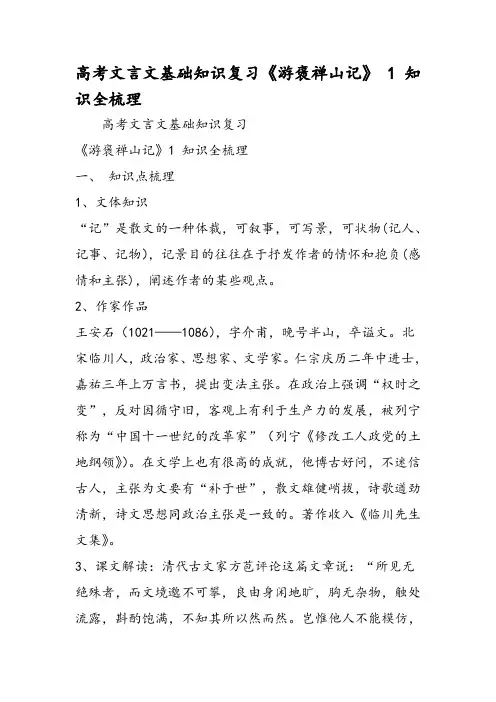 高考文言文基础知识复习《游褒禅山记》 1 知识全梳理

高考文言文基础知识复习

《游褒禅山记》1 知识全梳理

一、 知识点梳理

1、文体知识

“记”是散文的一种体裁，可叙事，可写景，可状物(记人、记事、记物)，记景目的往往在于抒发作者的情怀和抱负(感情和主张)，阐述作者的某些观点。

2、作家作品

王安石（1021——1086），字介甫，晚号半山，卒谥文。北宋临川人，政治家、思想家、文学家。仁宗庆历二年中进士，嘉祐三年上万言书，提出变法主张。在政治上强调“权时之变”，反对因循守旧，客观上有利于生产力的发展，被列宁称为“中国十一世纪的改革家”（列宁《修改工人政党的土地纲领》)。在文学上也有很高的成就，他博古好问，不迷信古人，主张为文要有“补于世”，散文雄健峭拔，诗歌遒劲清新，诗文思想同政治主张是一致的。著作收入《临川先生文集》。

3、课文解读：清代古文家方苞评论这篇文章说：“所见无绝殊者，而文境邈不可攀，良由身闲地旷，胸无杂物，触处流露，斟酌饱满，不知其所以然而然。岂惟他人不能模仿，